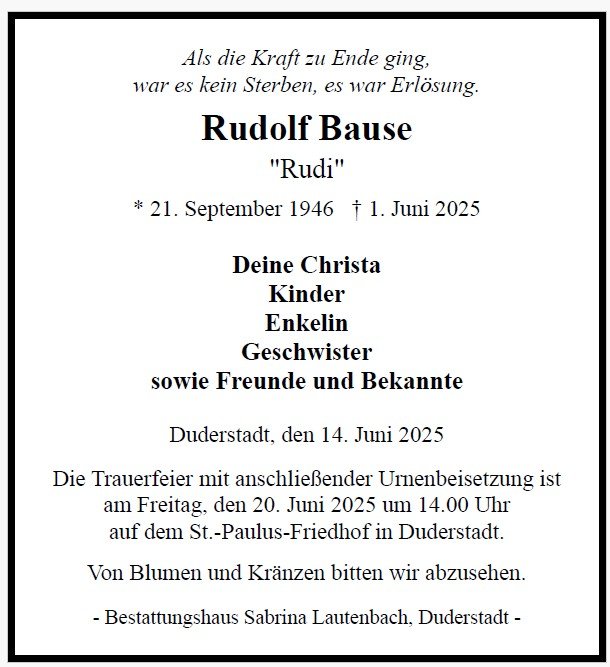 Als die Kraft zu Ende ging,
war es kein Sterben, es war Erlösung.

Rudolf Bause

"Rudi"

* 21. September 1946 † 1. Juni 2025

Deine Christa
Kinder
Enkelin
Geschwister
sowie Freunde und Bekannte

Duderstadt, den 14. Juni 2025

Die Trauerfeier mit anschließender Urnenbeisetzung ist am Freitag, den 20. Juni 2025 um 14.00 Uhr auf dem St.-Paulus-Friedhof in Duderstadt.

Von Blumen und Kränzen bitten wir abzusehen.

- Bestattungshaus Sabrina Lautenbach, Duderstadt -